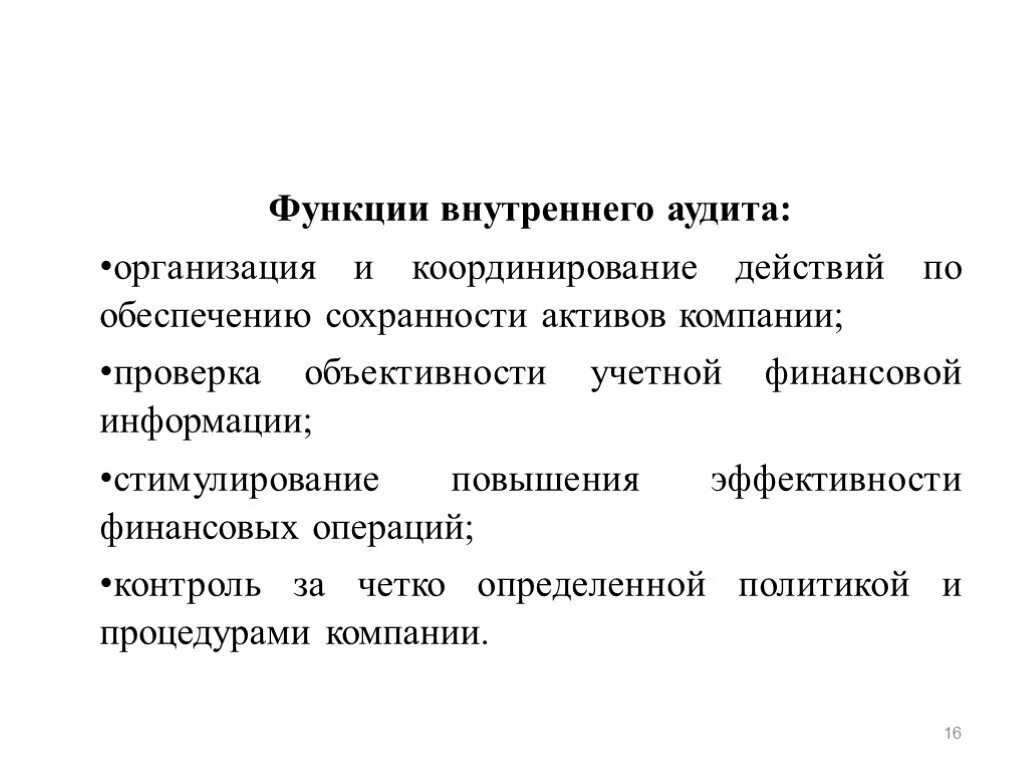 Функции внутреннего аудита:

•организация и координирование действий по обеспечению сохранности активов компании;

•проверка объективности учетной финансовой информации;

•стимулирование повышения эффективности финансовых операций;

•контроль за четко определенной политикой и процедурами компании.

16